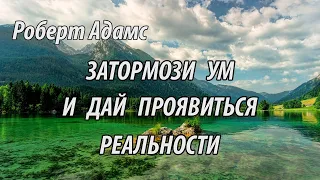 Роберт Адамс

ЗАТОРМОЗИ УМ И ДАЙ ПРОЯВИТЬСЯ РЕАЛЬНОСТИ